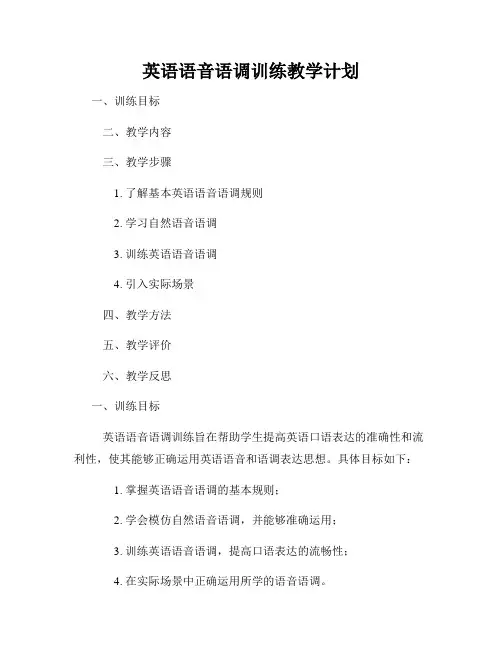 英语语音语调训练教学计划

一、训练目标

二、教学内容

三、教学步骤

1. 了解基本英语语音语调规则

2. 学习自然语音语调

3. 训练英语语音语调

4. 引入实际场景

四、教学方法

五、教学评价

六、教学反思

一、训练目标

英语语音语调训练旨在帮助学生提高英语口语表达的准确性和流利性，使其能够正确运用英语语音和语调表达思想。具体目标如下：

1. 掌握英语语音语调的基本规则；

2. 学会模仿自然语音语调，并能够准确运用；

3. 训练英语语音语调，提高口语表达的流畅性；

4. 在实际场景中正确运用所学的语音语调。